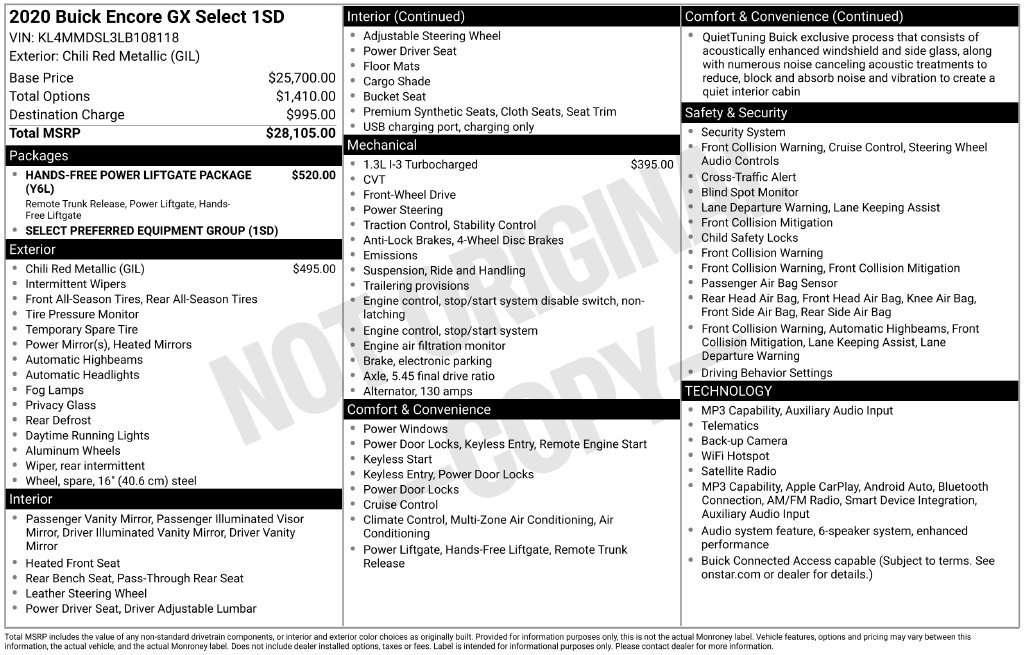 2020 Buick Encore GX Select 1SD
VIN: KL4MMDSL3LB108118
Exterior: Chili Red Metallic (GIL)

Base Price $25,700.00
Total Options $1,410.00
Destination Charge $995.00
Total MSRP $28,105.00

Packages
• HANDS-FREE POWER LIFTGATE PACKAGE (Y6L) $520.00
Remote Trunk Release, Power Liftgate, Hands-Free Liftgate
• SELECT PREFERRED EQUIPMENT GROUP (1SD)

Exterior
• Chili Red Metallic (GIL) $495.00
• Intermittent Wipers
• Front All-Season Tires, Rear All-Season Tires
• Tire Pressure Monitor
• Temporary Spare Tire
• Power Mirror(s), Heated Mirrors
• Automatic Highbeams
• Automatic Headlights
• Fog Lamps
• Privacy Glass
• Rear Defrost
• Daytime Running Lights
• Aluminum Wheels
• Wiper, rear intermittent
• Wheel, spare, 16" (40.6 cm) steel

Interior
• Passenger Vanity Mirror, Passenger Illuminated Visor Mirror, Driver Illuminated Vanity Mirror, Driver Vanity Mirror
• Heated Front Seat
• Rear Bench Seat, Pass-Through Rear Seat
• Leather Steering Wheel
• Power Driver Seat, Driver Adjustable Lumbar

Interior (Continued)
• Adjustable Steering Wheel
• Power Driver Seat
• Floor Mats
• Cargo Shade
• Bucket Seat
• Premium Synthetic Seats, Cloth Seats, Seat Trim
• USB charging port, charging only

Mechanical
• 1.3L I-3 Turbocharged $395.00
• CVT
• Front-Wheel Drive
• Power Steering
• Traction Control, Stability Control
• Anti-Lock Brakes, 4-Wheel Disc Brakes
• Emissions
• Suspension, Ride and Handling
• Trailering provisions
• Engine control, stop/start system disable switch, non-latching
• Engine control, stop/start system
• Engine air filtration monitor
• Brake, electronic parking
• Axle, 5.45 final drive ratio
• Alternator, 130 amps

Comfort & Convenience
• Power Windows
• Power Door Locks, Keyless Entry, Remote Engine Start
• Keyless Start
• Keyless Entry, Power Door Locks
• Power Door Locks
• Cruise Control
• Climate Control, Multi-Zone Air Conditioning, Air Conditioning
• Power Liftgate, Hands-Free Liftgate, Remote Trunk Release

Comfort & Convenience (Continued)
• QuietTuning Buick exclusive process that consists of acoustically enhanced windshield and side glass, along with numerous noise canceling acoustic treatments to reduce, block and absorb noise and vibration to create a quiet interior cabin

Safety & Security
• Security System
• Front Collision Warning, Cruise Control, Steering Wheel Audio Controls
• Cross-Traffic Alert
• Blind Spot Monitor
• Lane Departure Warning, Lane Keeping Assist
• Front Collision Mitigation
• Child Safety Locks
• Front Collision Warning
• Front Collision Warning, Front Collision Mitigation
• Passenger Air Bag Sensor
• Rear Head Air Bag, Front Head Air Bag, Knee Air Bag, Front Side Air Bag, Rear Side Air Bag
• Front Collision Warning, Automatic Highbeams, Front Collision Mitigation, Lane Keeping Assist, Lane Departure Warning
• Driving Behavior Settings

TECHNOLOGY
• MP3 Capability, Auxiliary Audio Input
• Telematics
• Back-up Camera
• WiFi Hotspot
• Satellite Radio
• MP3 Capability, Apple CarPlay, Android Auto, Bluetooth Connection, AM/FM Radio, Smart Device Integration, Auxiliary Audio Input
• Audio system feature, 6-speaker system, enhanced performance
• Buick Connected Access capable (Subject to terms. See onstar.com or dealer for details.)

Total MSRP includes the value of any non-standard drivetrain components, or interior and exterior color choices as originally built. Provided for information purposes only, this is not the actual Monroney label. Vehicle features, options and pricing may vary between this information, the actual vehicle, and the actual Monroney label. Does not include dealer installed options, taxes or fees. Label is intended for informational purposes only. Please contact dealer for more information.

NOT ORIGINAL COPY